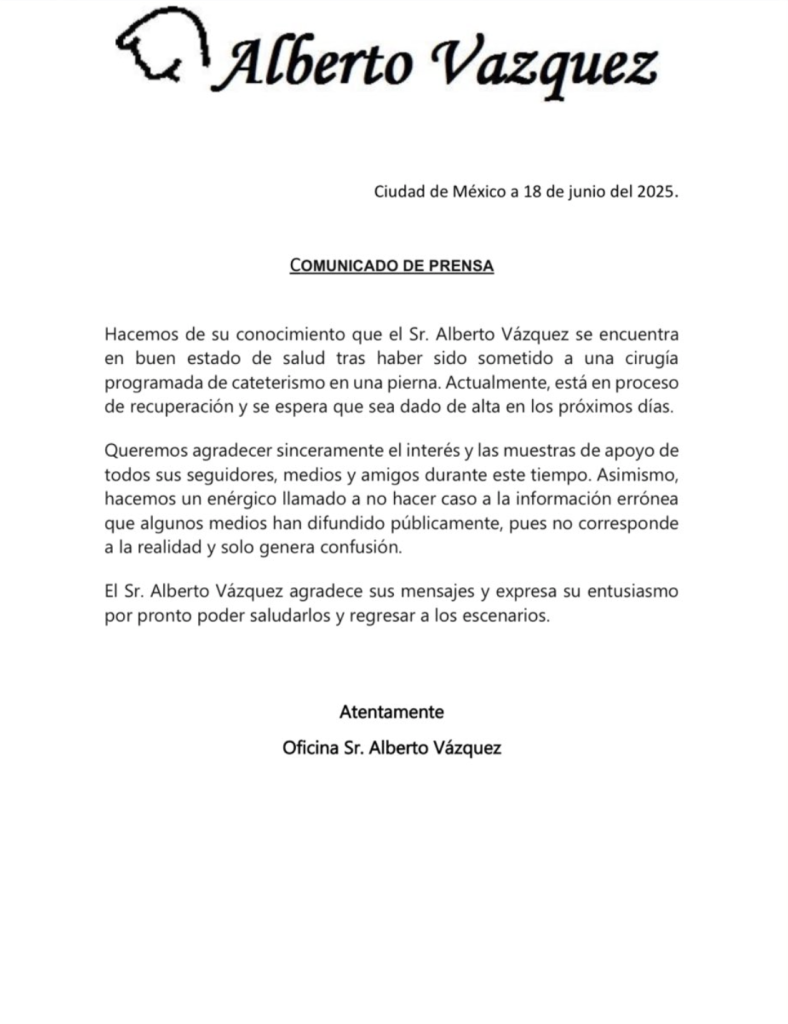 Alberto Vazquez

Ciudad de México a 18 de junio del 2025.

COMUNICADO DE PRENSA

Hacemos de su conocimiento que el Sr. Alberto Vázquez se encuentra en buen estado de salud tras haber sido sometido a una cirugía programada de cateterismo en una pierna. Actualmente, está en proceso de recuperación y se espera que sea dado de alta en los próximos días.

Queremos agradecer sinceramente el interés y las muestras de apoyo de todos sus seguidores, medios y amigos durante este tiempo. Asimismo, hacemos un enérgico llamado a no hacer caso a la información errónea que algunos medios han difundido públicamente, pues no corresponde a la realidad y solo genera confusión.

El Sr. Alberto Vázquez agradece sus mensajes y expresa su entusiasmo por pronto poder saludarlos y regresar a los escenarios.

Atentamente

Oficina Sr. Alberto Vázquez